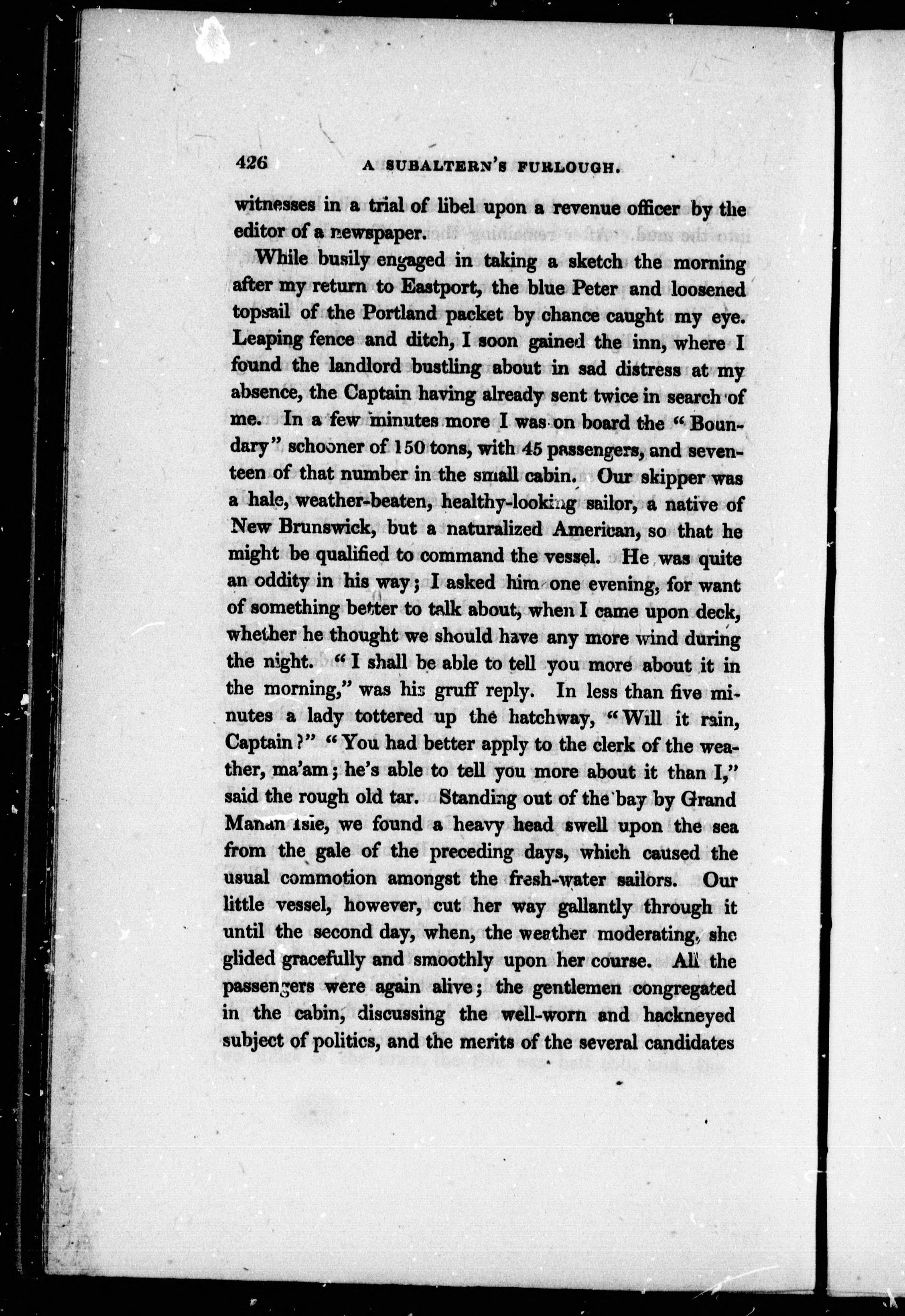 426 A SUBALTERN'S FURLOUGH.

witnesses in a trial of libel upon a revenue officer by the editor of a newspaper.

While busily engaged in taking a sketch the morning after my return to Eastport, the blue Peter and loosened topsail of the Portland packet by chance caught my eye. Leaping fence and ditch, I soon gained the inn, where I found the landlord bustling about in sad distress at my absence, the Captain having already sent twice in search of me. In a few minutes more I was on board the "Boundary" schooner of 150 tons, with 45 passengers, and seventeen of that number in the small cabin. Our skipper was a hale, weather-beaten, healthy-looking sailor, a native of New Brunswick, but a naturalized American, so that he might be qualified to command the vessel. He was quite an oddity in his way; I asked him one evening, for want of something better to talk about, when I came upon deck, whether he thought we should have any more wind during the night. "I shall be able to tell you more about it in the morning," was his gruff reply. In less than five minutes a lady tottered up the hatchway, "Will it rain, Captain?" "You had better apply to the clerk of the weather, ma'am; he's able to tell you more about it than I," said the rough old tar. Standing out of the bay by Grand Manan Isle, we found a heavy head swell upon the sea from the gale of the preceding days, which caused the usual commotion amongst the fresh-water sailors. Our little vessel, however, cut her way gallantly through it until the second day, when, the weather moderating, she glided gracefully and smoothly upon her course. All the passengers were again alive; the gentlemen congregated in the cabin, discussing the well-worn and hackneyed subject of politics, and the merits of the several candidates